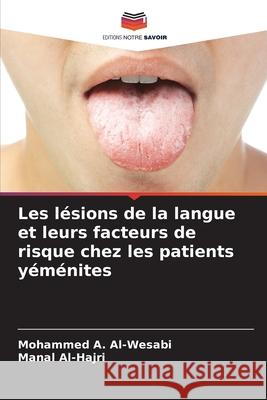 EDITIONS NOTRE SAVOIR

Les lésions de la langue et leurs facteurs de risque chez les patients yéménites

Mohammed A. Al-Wesabi
Manal Al-Hajri

Kraina Książek